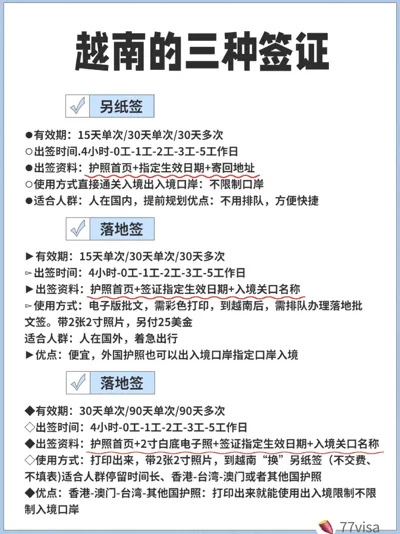 越南的三种签证

另纸签

●有效期：15天单次/30天单次/30天多次
○出签时间.4小时-0工-1工-2工-3工-5工作日
●出签资料：护照首页+指定生效日期+寄回地址
○使用方式直接通关入境出入境口岸：不限制口岸
●适合人群：人在国内，提前规划优点：不用排队，方便快捷

落地签

►有效期：15天单次/30天单次/30天多次
▻出签时间：4小时-0工-1工-2工-3工-5工作日
►出签资料：护照首页+签证指定生效日期+入境关口名称
▻使用方式：电子版批文，需彩色打印，到越南后，需排队办理落地批文签。带2张2寸照片，另付25美金
适合人群：人在国外，着急出行
►优点：便宜，外国护照也可以出入境口岸指定口岸入境

落地签

◆有效期：30天单次/90天单次/90天多次
◇出签时间：4小时-0工-1工-2工-3工-5工作日
◆出签资料：护照首页+2寸白底电子照+签证指定生效日期+入境关口名称
◇使用方式：打印出来，带2张2寸照片，到越南“换”另纸签（不交费、不填表）适合人群停留时间长、香港-台湾-澳门或者其他国护照
◆优点：香港-澳门-台湾-其他国护照：打印出来就能使用出入境限制不限制入境口岸

77visa